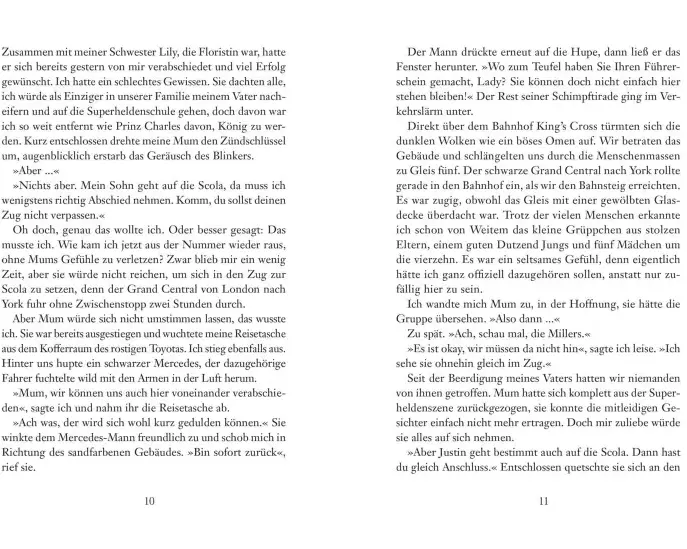 Zusammen mit meiner Schwester Lily, die Floristin war, hatte er sich bereits gestern von mir verabschiedet und viel Erfolg gewünscht. Ich hatte ein schlechtes Gewissen. Sie dachten alle, ich würde als Einziger in unserer Familie meinem Vater nacheifern und auf die Superheldenschule gehen, doch davon war ich so weit entfernt wie Prinz Charles davon, König zu werden. Kurz entschlossen drehte meine Mum den Zündschlüssel um, augenblicklich erstarb das Geräusch des Blinkers.

»Aber ...«

»Nichts aber. Mein Sohn geht auf die Scola, da muss ich wenigstens richtig Abschied nehmen. Komm, du sollst deinen Zug nicht verpassen.«

Oh doch, genau das wollte ich. Oder besser gesagt: Das musste ich. Wie kam ich jetzt aus der Nummer wieder raus, ohne Mums Gefühle zu verletzen? Zwar blieb mir ein wenig Zeit, aber sie würde nicht reichen, um sich in den Zug zur Scola zu setzen, denn der Grand Central von London nach York fuhr ohne Zwischenstopp zwei Stunden durch.

Aber Mum würde sich nicht umstimmen lassen, das wusste ich. Sie war bereits ausgestiegen und wuchtete meine Reisetasche aus dem Kofferraum des rostigen Toyotas. Ich stieg ebenfalls aus. Hinter uns hupte ein schwarzer Mercedes, der dazugehörige Fahrer fuchtelte wild mit den Armen in der Luft herum.

»Mum, wir können uns auch hier voneinander verabschieden«, sagte ich und nahm ihr die Reisetasche ab.

»Ach was, der wird sich wohl kurz gedulden können.« Sie winkte dem Mercedes-Mann freundlich zu und schob mich in Richtung des sandfarbenen Gebäudes. »Bin sofort zurück«, rief sie.

10

Der Mann drückte erneut auf die Hupe, dann ließ er das Fenster herunter. »Wo zum Teufel haben Sie Ihren Führerschein gemacht, Lady? Sie können doch nicht einfach hier stehen bleiben!« Der Rest seiner Schimpftirade ging im Verkehrslärm unter.

Direkt über dem Bahnhof King's Cross türmten sich die dunklen Wolken wie ein böses Omen auf. Wir betraten das Gebäude und schlängelten uns durch die Menschenmassen zu Gleis fünf. Der schwarze Grand Central nach York rollte gerade in den Bahnhof ein, als wir den Bahnsteig erreichten. Es war zugig, obwohl das Gleis mit einer gewölbten Glasdecke überdacht war. Trotz der vielen Menschen erkannte ich schon von Weitem das kleine Grüppchen aus stolzen Eltern, einem guten Dutzend Jungs und fünf Mädchen um die vierzehn. Es war ein seltsames Gefühl, denn eigentlich hätte ich ganz offiziell dazugehören sollen, anstatt nur zufällig hier zu sein.

Ich wandte mich Mum zu, in der Hoffnung, sie hätte die Gruppe übersehen. »Also dann ...«

Zu spät. »Ach, schau mal, die Millers.«

»Es ist okay, wir müssen da nicht hin«, sagte ich leise. »Ich sehe sie ohnehin gleich im Zug.«

Seit der Beerdigung meines Vaters hatten wir niemanden von ihnen getroffen. Mum hatte sich komplett aus der Superheldenszene zurückgezogen, sie konnte die mitleidigen Gesichter einfach nicht mehr ertragen. Doch mir zuliebe würde sie alles auf sich nehmen.

»Aber Justin geht bestimmt auch auf die Scola. Dann hast du gleich Anschluss.« Entschlossen quetschte sie sich an den

11